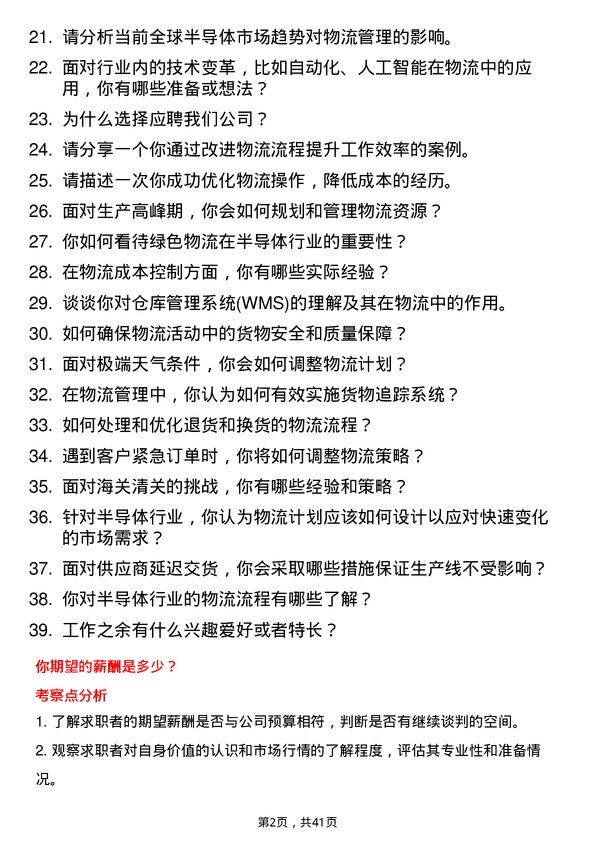 21. 请分析当前全球半导体市场趋势对物流管理的影响。

22. 面对行业内的技术变革，比如自动化、人工智能在物流中的应用，你有哪些准备或想法？

23. 为什么选择应聘我们公司？

24. 请分享一个你通过改进物流流程提升工作效率的案例。

25. 请描述一次你成功优化物流操作，降低成本的经历。

26. 面对生产高峰期，你会如何规划和管理物流资源？

27. 你如何看待绿色物流在半导体行业的重要性？

28. 在物流成本控制方面，你有哪些实际经验？

29. 谈谈你对仓库管理系统(WMS)的理解及其在物流中的作用。

30. 如何确保物流活动中的货物安全和质量保障？

31. 面对极端天气条件，你会如何调整物流计划？

32. 在物流管理中，你认为如何有效实施货物追踪系统？

33. 如何处理和优化退货和换货的物流流程？

34. 遇到客户紧急订单时，你将如何调整物流策略？

35. 面对海关清关的挑战，你有哪些经验和策略？

36. 针对半导体行业，你认为物流计划应该如何设计以应对快速变化的市场需求？

37. 面对供应商延迟交货，你会采取哪些措施保证生产线不受影响？

38. 你对半导体行业的物流流程有哪些了解？

39. 工作之余有什么兴趣爱好或者特长？

你期望的薪酬是多少？

考察点分析

1. 了解求职者的期望薪酬是否与公司预算相符，判断是否有继续谈判的空间。

2. 观察求职者对自身价值的认识和市场行情的了解程度，评估其专业性和准备情况。

第2页，共41页